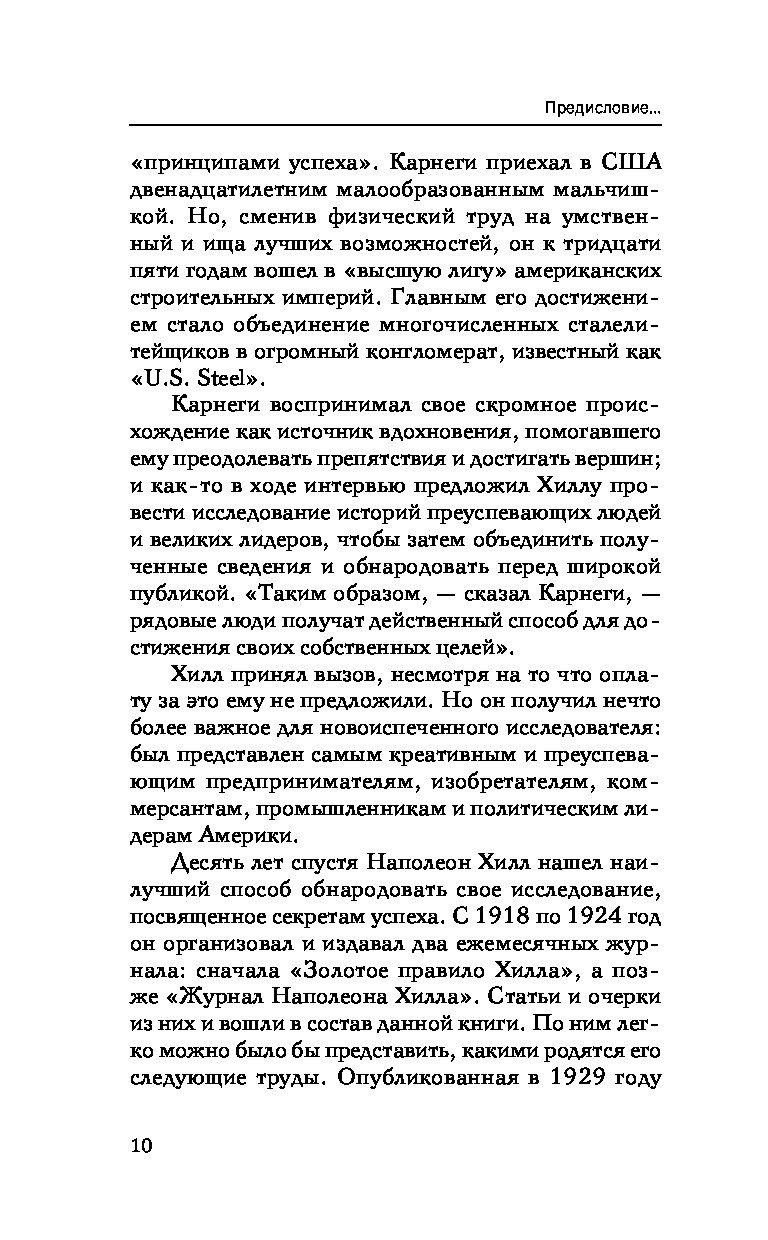 Предисловие...

«принципами успеха». Карнеги приехал в США двенадцатилетним малообразованным мальчишкой. Но, сменив физический труд на умственный и ища лучших возможностей, он к тридцати пяти годам вошел в «высшую лигу» американских строительных империй. Главным его достижением стало объединение многочисленных сталелитейщиков в огромный конгломерат, известный как «U.S. Steel».

Карнеги воспринимал свое скромное происхождение как источник вдохновения, помогавшего ему преодолевать препятствия и достигать вершин; и как-то в ходе интервью предложил Хиллу провести исследование историй преуспевающих людей и великих лидеров, чтобы затем объединить полученные сведения и обнародовать перед широкой публикой. «Таким образом, — сказал Карнеги, — рядовые люди получат действенный способ для достижения своих собственных целей».

Хилл принял вызов, несмотря на то что оплату за это ему не предложили. Но он получил нечто более важное для новоиспеченного исследователя: был представлен самым креативным и преуспевающим предпринимателям, изобретателям, коммерсантам, промышленникам и политическим лидерам Америки.

Десять лет спустя Наполеон Хилл нашел наилучший способ обнародовать свое исследование, посвященное секретам успеха. С 1918 по 1924 год он организовал и издавал два ежемесячных журнала: сначала «Золотое правило Хилла», а позже «Журнал Наполеона Хилла». Статьи и очерки из них и вошли в состав данной книги. По ним легко можно было бы представить, какими родятся его следующие труды. Опубликованная в 1929 году

10